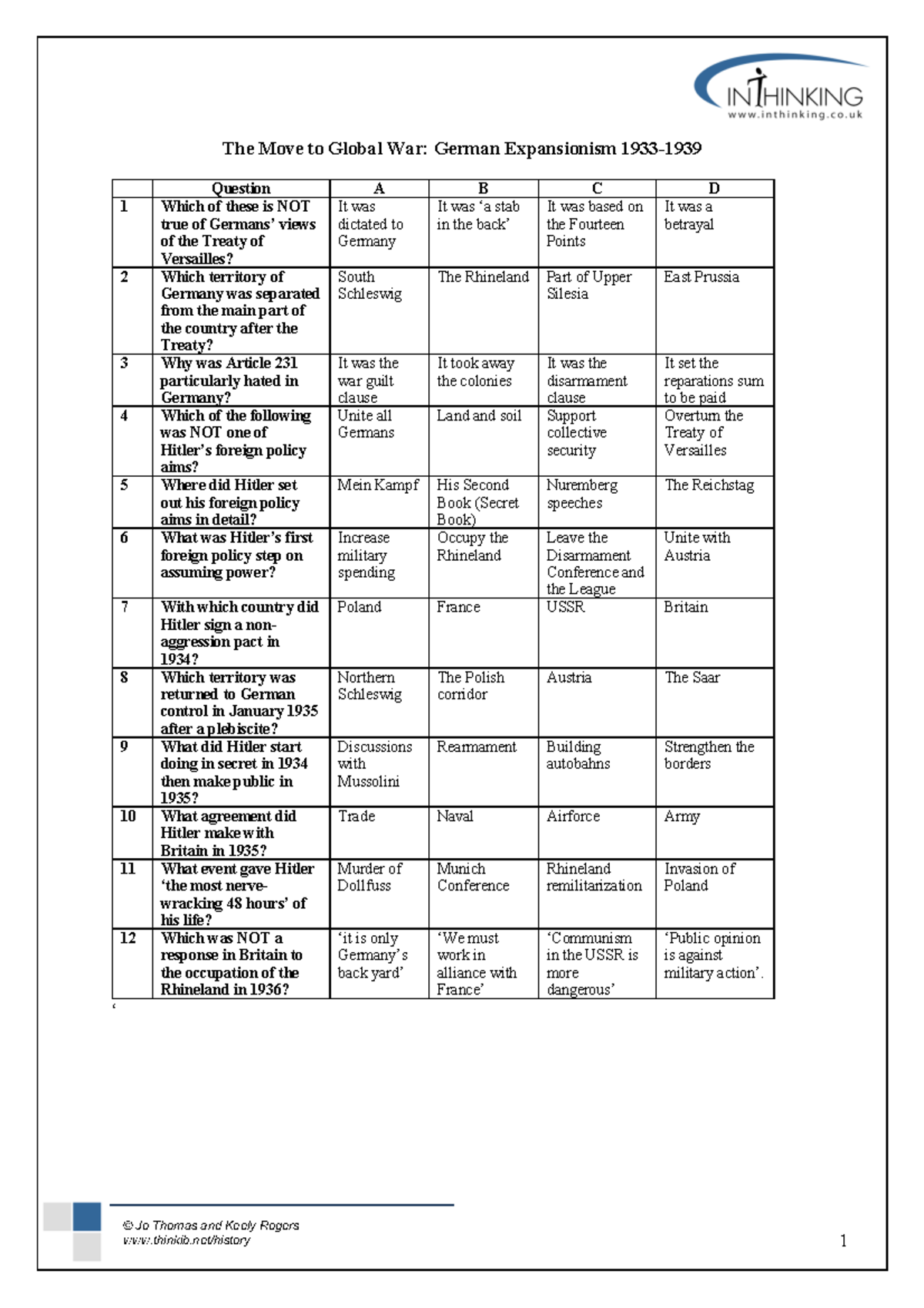 INTHINKING
www.inthinking.co.uk

The Move to Global War: German Expansionism 1933-1939

| | Question | A | B | C | D |
|---|---|---|---|---|---|
| 1 | Which of these is NOT true of Germans' views of the Treaty of Versailles? | It was dictated to Germany | It was 'a stab in the back' | It was based on the Fourteen Points | It was a betrayal |
| 2 | Which territory of Germany was separated from the main part of the country after the Treaty? | South Schleswig | The Rhineland | Part of Upper Silesia | East Prussia |
| 3 | Why was Article 231 particularly hated in Germany? | It was the war guilt clause | It took away the colonies | It was the disarmament clause | It set the reparations sum to be paid |
| 4 | Which of the following was NOT one of Hitler's foreign policy aims? | Unite all Germans | Land and soil | Support collective security | Overturn the Treaty of Versailles |
| 5 | Where did Hitler set out his foreign policy aims in detail? | Mein Kampf | His Second Book (Secret Book) | Nuremberg speeches | The Reichstag |
| 6 | What was Hitler's first foreign policy step on assuming power? | Increase military spending | Occupy the Rhineland | Leave the Disarmament Conference and the League | Unite with Austria |
| 7 | With which country did Hitler sign a non-aggression pact in 1934? | Poland | France | USSR | Britain |
| 8 | Which territory was returned to German control in January 1935 after a plebiscite? | Northern Schleswig | The Polish corridor | Austria | The Saar |
| 9 | What did Hitler start doing in secret in 1934 then make public in 1935? | Discussions with Mussolini | Rearmament | Building autobahns | Strengthen the borders |
| 10 | What agreement did Hitler make with Britain in 1935? | Trade | Naval | Airforce | Army |
| 11 | What event gave Hitler 'the most nerve-wracking 48 hours' of his life? | Murder of Dollfuss | Munich Conference | Rhineland remilitarization | Invasion of Poland |
| 12 | Which was NOT a response in Britain to the occupation of the Rhineland in 1936? | 'it is only Germany's back yard' | 'We must work in alliance with France' | 'Communism in the USSR is more dangerous' | 'Public opinion is against military action'. |

'

© Jo Thomas and Keely Rogers
www.thinkib.net/history

1